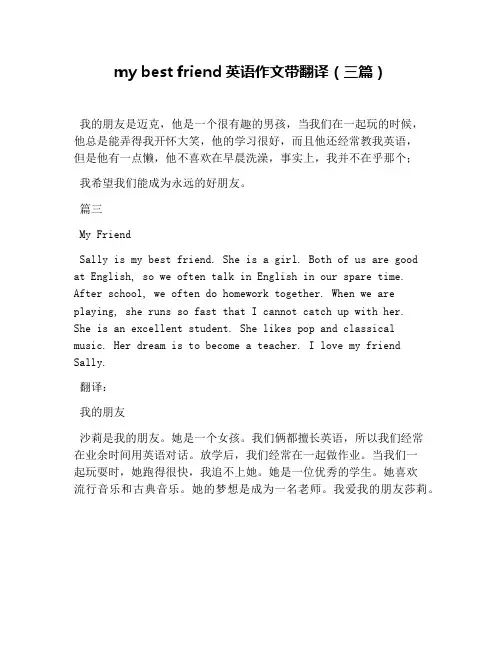 my best friend 英语作文带翻译（三篇）

我的朋友是迈克，他是一个很有趣的男孩，当我们在一起玩的时候，他总是能弄得我开怀大笑，他的学习很好，而且他还经常教我英语，但是他有一点懒，他不喜欢在早晨洗澡，事实上，我并不在乎那个；

我希望我们能成为永远的好朋友。

篇三

My Friend

Sally is my best friend. She is a girl. Both of us are good at English, so we often talk in English in our spare time. After school, we often do homework together. When we are playing, she runs so fast that I cannot catch up with her. She is an excellent student. She likes pop and classical music. Her dream is to become a teacher. I love my friend Sally.

翻译：

我的朋友

沙莉是我的朋友。她是一个女孩。我们俩都擅长英语，所以我们经常在业余时间用英语对话。放学后，我们经常在一起做作业。当我们一起玩耍时，她跑得很快，我追不上她。她是一位优秀的学生。她喜欢流行音乐和古典音乐。她的梦想是成为一名老师。我爱我的朋友莎莉。